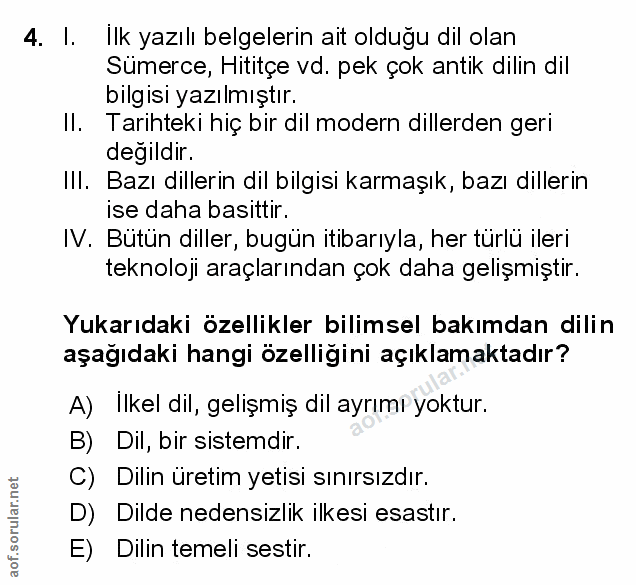 4. I. İlk yazılı belgelerin ait olduğu dil olan Sümerce, Hititçe vd. pek çok antik dilin dil bilgisi yazılmıştır.
II. Tarihteki hiç bir dil modern dillerden geri değildir.
III. Bazı dillerin dil bilgisi karmaşık, bazı dillerin ise daha basittir.
IV. Bütün diller, bugün itibarıyla, her türlü ileri teknoloji araçlarından çok daha gelişmiştir.

Yukarıdaki özellikler bilimsel bakımdan dilin aşağıdaki hangi özelliğini açıklamaktadır?

A) İlkel dil, gelişmiş dil ayrımı yoktur.
B) Dil, bir sistemdir.
C) Dilin üretim yetisi sınırsızdır.
D) Dilde nedensizlik ilkesi esastır.
E) Dilin temeli sestir.

aof.sorular.net

aof.sorular.net